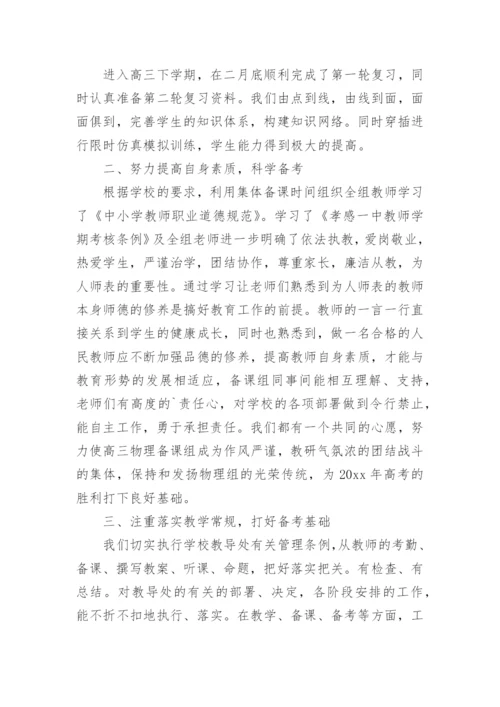 进入高三下学期，在二月底顺利完成了第一轮复习，同时认真准备第二轮复习资料。我们由点到线，由线到面，面面俱到，完善学生的知识体系，构建知识网络。同时穿插进行限时仿真模拟训练，学生能力得到极大的提高。

二、努力提高自身素质，科学备考

根据学校的要求，利用集体备课时间组织全组教师学习了《中小学教师职业道德规范》。学习了《孝感一中教师学期考核条例》及全组老师进一步明确了依法执教，爱岗敬业，热爱学生，严谨治学，团结协作，尊重家长，廉洁从教，为人师表的重要性。通过学习让老师们熟悉到为人师表的教师本身师德的修养是搞好教育工作的前提。教师的一言一行直接关系到学生的健康成长，同时也熟悉到，做一名合格的人民教师应不断加强品德的修养，提高教师自身素质，才能与教育形势的发展相适应，备课组同事间能相互理解、支持，老师们有高度的`责任心，对学校的各项部署做到令行禁止，能自主工作，勇于承担责任。我们都有一个共同的心愿，努力使高三物理备课组成为作风严谨，教研气氛浓的团结战斗的集体，保持和发扬物理组的光荣传统，为20xx年高考的胜利打下良好基础。

三、注重落实教学常规，打好备考基础

我们切实执行学校教导处有关管理条例，从教师的考勤、备课、撰写教案、听课、命题，把好落实把关。有检查、有总结。对教导处的有关的部署、决定，各阶段安排的工作，能不折不扣地执行、落实。在教学、备课、备考等方面，工